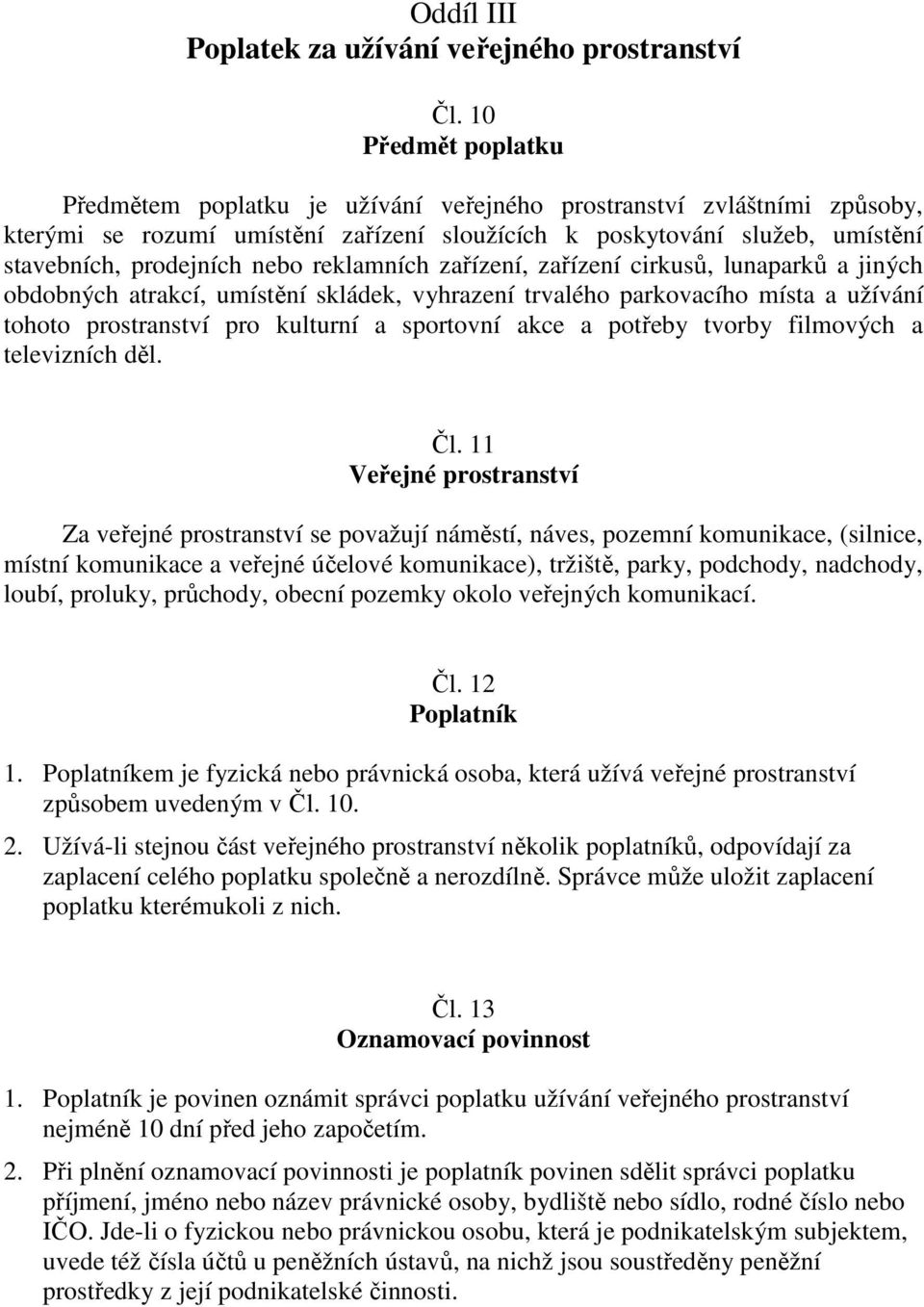 Oddíl III
Poplatek za užívání veřejného prostranství

Čl. 10
Předmět poplatku

Předmětem poplatku je užívání veřejného prostranství zvláštními způsoby, kterými se rozumí umístění zařízení sloužících k poskytování služeb, umístění stavebních, prodejních nebo reklamních zařízení, zařízení cirkusů, lunaparků a jiných obdobných atrakcí, umístění skládek, vyhrazení trvalého parkovacího místa a užívání tohoto prostranství pro kulturní a sportovní akce a potřeby tvorby filmových a televizních děl.

Čl. 11
Veřejné prostranství

Za veřejné prostranství se považují náměstí, náves, pozemní komunikace, (silnice, místní komunikace a veřejné účelové komunikace), tržiště, parky, podchody, nadchody, loubí, proluky, průchody, obecní pozemky okolo veřejných komunikací.

Čl. 12
Poplatník

1. Poplatníkem je fyzická nebo právnická osoba, která užívá veřejné prostranství způsobem uvedeným v Čl. 10.

2. Užívá-li stejnou část veřejného prostranství několik poplatníků, odpovídají za zaplacení celého poplatku společně a nerozdílně. Správce může uložit zaplacení poplatku kterémukoli z nich.

Čl. 13
Oznamovací povinnost

1. Poplatník je povinen oznámit správci poplatku užívání veřejného prostranství nejméně 10 dní před jeho započetím.

2. Při plnění oznamovací povinnosti je poplatník povinen sdělit správci poplatku příjmení, jméno nebo název právnické osoby, bydliště nebo sídlo, rodné číslo nebo IČO. Jde-li o fyzickou nebo právnickou osobu, která je podnikatelským subjektem, uvede též čísla účtů u peněžních ústavů, na nichž jsou soustředěny peněžní prostředky z její podnikatelské činnosti.